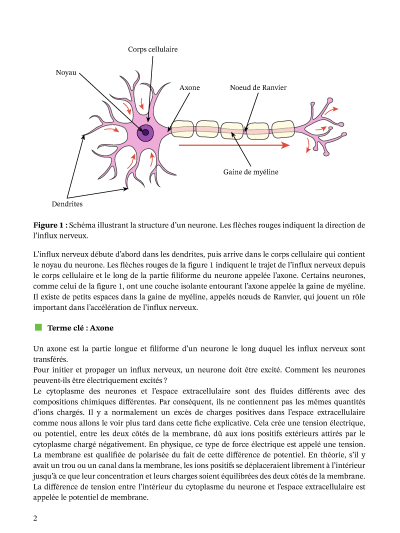 Corps cellulaire

Noyau

Axone

Noeud de Ranvier

Gaine de myéline

Dendrites

**Figure 1 :** Schéma illustrant la structure d'un neurone. Les flèches rouges indiquent la direction de l'influx nerveux.

L'influx nerveux débute d'abord dans les dendrites, puis arrive dans le corps cellulaire qui contient le noyau du neurone. Les flèches rouges de la figure 1 indiquent le trajet de l'influx nerveux depuis le corps cellulaire et le long de la partie filiforme du neurone appelée l'axone. Certains neurones, comme celui de la figure 1, ont une couche isolante entourant l'axone appelée la gaine de myéline. Il existe de petits espaces dans la gaine de myéline, appelés nœuds de Ranvier, qui jouent un rôle important dans l'accélération de l'influx nerveux.

**Terme clé : Axone**

Un axone est la partie longue et filiforme d'un neurone le long duquel les influx nerveux sont transférés.
Pour initier et propager un influx nerveux, un neurone doit être excité. Comment les neurones peuvent-ils être électriquement excités ?
Le cytoplasme des neurones et l'espace extracellulaire sont des fluides différents avec des compositions chimiques différentes. Par conséquent, ils ne contiennent pas les mêmes quantités d'ions chargés. Il y a normalement un excès de charges positives dans l'espace extracellulaire comme nous allons le voir plus tard dans cette fiche explicative. Cela crée une tension électrique, ou potentiel, entre les deux côtés de la membrane, dû aux ions positifs extérieurs attirés par le cytoplasme chargé négativement. En physique, ce type de force électrique est appelé une tension. La membrane est qualifiée de polarisée du fait de cette différence de potentiel. En théorie, s'il y avait un trou ou un canal dans la membrane, les ions positifs se déplaceraient librement à l'intérieur jusqu'à ce que leur concentration et leurs charges soient équilibrées des deux côtés de la membrane. La différence de tension entre l'intérieur du cytoplasme du neurone et l'espace extracellulaire est appelée le potentiel de membrane.

2